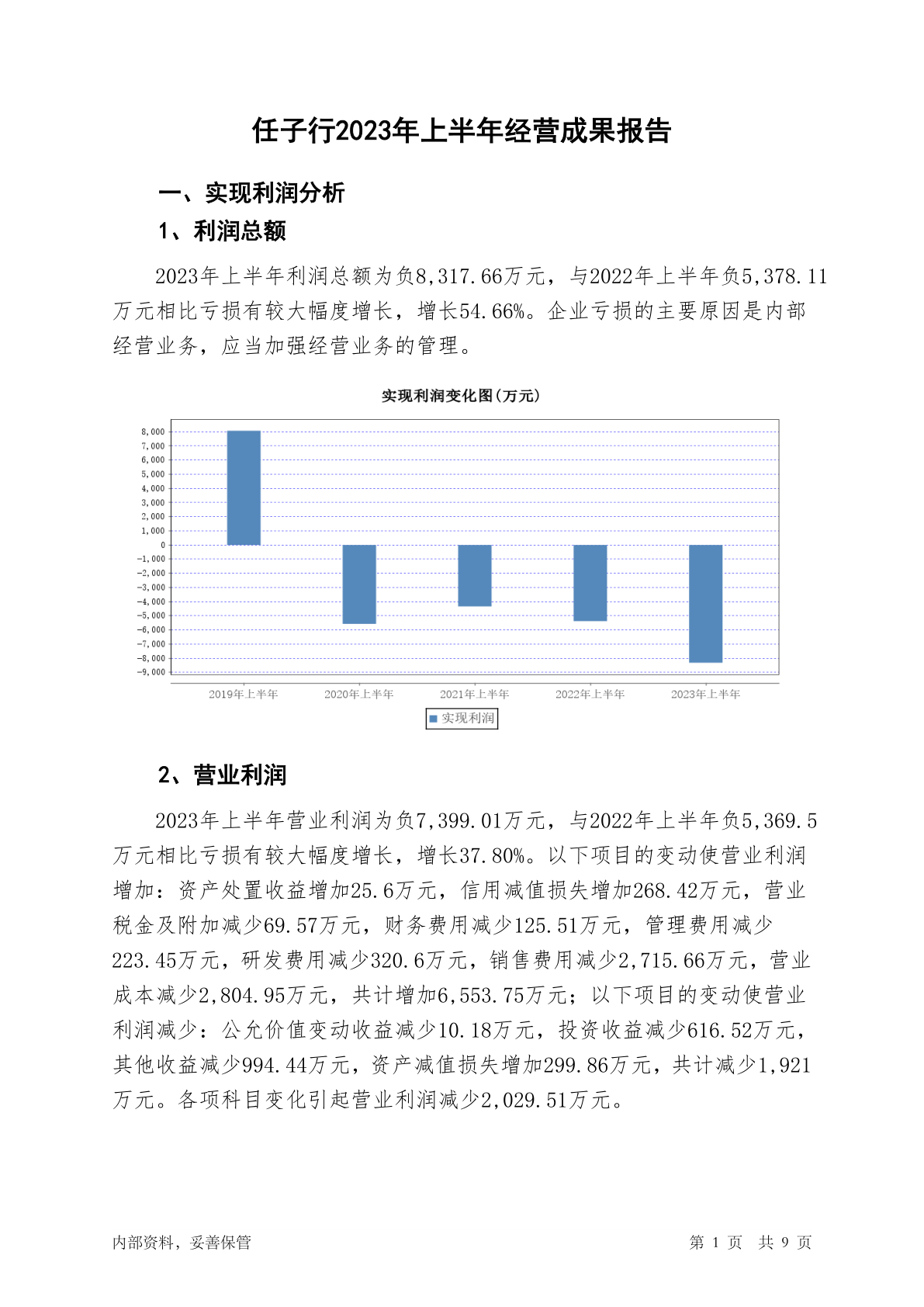 任子行2023年上半年经营成果报告

一、实现利润分析

1、利润总额

2023年上半年利润总额为负8,317.66万元，与2022年上半年负5,378.11万元相比亏损有较大幅度增长，增长54.66%。企业亏损的主要原因是内部经营业务，应当加强经营业务的管理。

实现利润变化图(万元)

8,000
7,000
6,000
5,000
4,000
3,000
2,000
1,000
0
-1,000
-2,000
-3,000
-4,000
-5,000
-6,000
-7,000
-8,000
-9,000

2019年上半年 2020年上半年 2021年上半年 2022年上半年 2023年上半年

实现利润

2、营业利润

2023年上半年营业利润为负7,399.01万元，与2022年上半年负5,369.5万元相比亏损有较大幅度增长，增长37.80%。以下项目的变动使营业利润增加：资产处置收益增加25.6万元，信用减值损失增加268.42万元，营业税金及附加减少69.57万元，财务费用减少125.51万元，管理费用减少223.45万元，研发费用减少320.6万元，销售费用减少2,715.66万元，营业成本减少2,804.95万元，共计增加6,553.75万元；以下项目的变动使营业利润减少：公允价值变动收益减少10.18万元，投资收益减少616.52万元，其他收益减少994.44万元，资产减值损失增加299.86万元，共计减少1,921万元。各项科目变化引起营业利润减少2,029.51万元。

内部资料，妥善保管

第 1 页 共 9 页